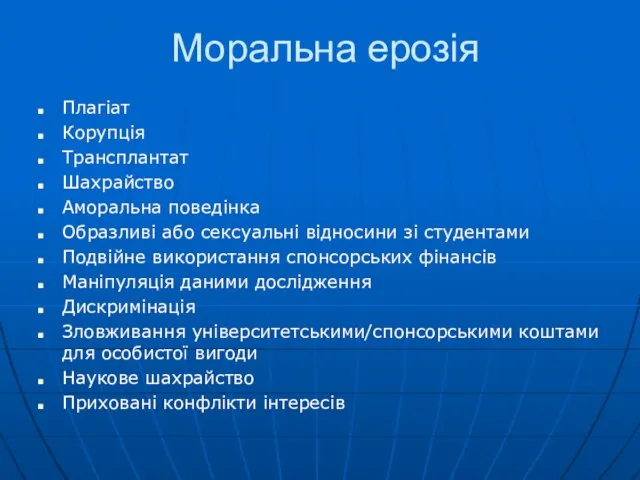 Моральна ерозія

- Плагіат
- Корупція
- Трансплантат
- Шахрайство
- Аморальна поведінка
- Образливі або сексуальні відносини зі студентами
- Подвійне використання спонсорських фінансів
- Маніпуляція даними дослідження
- Дискримінація
- Зловживання університетськими/спонсорськими коштами для особистої вигоди
- Наукове шахрайство
- Приховані конфлікти інтересів